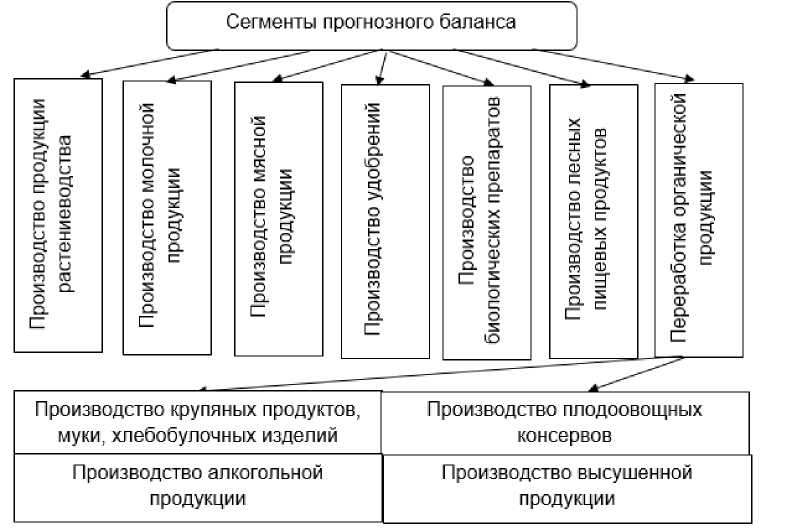 Сегменты прогнозного баланса

Производство продукции растениеводства

Производство молочной продукции

Производство мясной продукции

Производство удобрений

Производство биологических препаратов

Производство лесных пищевых продуктов

Переработка органической продукции

Производство крупяных продуктов, муки, хлебобулочных изделий

Производство плодоовощных консервов

Производство алкогольной продукции

Производство высушенной продукции